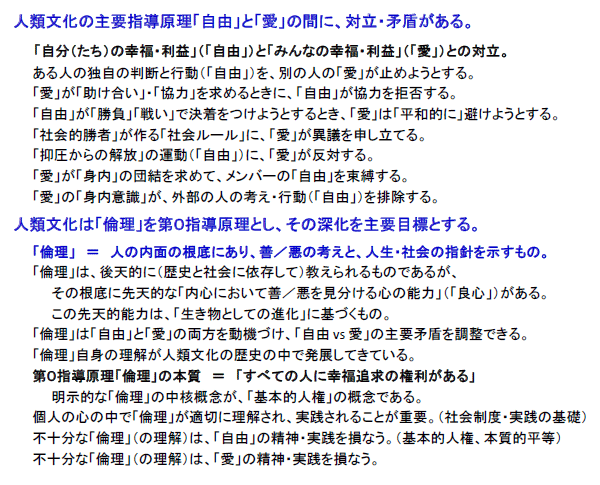 人類文化の主要指導原理「自由」と「愛」の間に、対立・矛盾がある。

「自分(たち)の幸福・利益」(「自由」)と「みんなの幸福・利益」(「愛」)との対立。

ある人の独自の判断と行動(「自由」)を、別の人の「愛」が止めようとする。

「愛」が「助け合い」・「協力」を求めるときに、「自由」が協力を拒否する。

「自由」が「勝負」「戦い」で決着をつけようとするとき、「愛」は「平和的に」避けようとする。

「社会的勝者」が作る「社会ルール」に、「愛」が異議を申し立てる。

「抑圧からの解放」の運動(「自由」)に、「愛」が反対する。

「愛」が「身内」の団結を求めて、メンバーの「自由」を束縛する。

「愛」の「身内意識」が、外部の人の考え・行動(「自由」)を排除する。

人類文化は「倫理」を第0指導原理とし、その深化を主要目標とする。

「倫理」 ＝ 人の内面の根底にあり、善／悪の考えと、人生・社会の指針を示すもの。

「倫理」は、後天的に(歴史と社会に依存して)教えられるものであるが、

その根底に先天的な「内心において善／悪を見分ける心の能力」(「良心」)がある。

この先天的能力は、「生き物としての進化」に基づくもの。

「倫理」は「自由」と「愛」の両方を動機づけ、「自由 vs 愛」の主要矛盾を調整できる。

「倫理」自身の理解が人類文化の歴史の中で発展してきている。

第0指導原理「倫理」の本質 ＝ 「すべての人に幸福追求の権利がある」

明示的な「倫理」の中核概念が、「基本的人権」の概念である。

個人の心の中で「倫理」が適切に理解され、実践されることが重要。(社会制度・実践の基礎)

不十分な「倫理」(の理解)は、「自由」の精神・実践を損なう。(基本的人権、本質的平等)

不十分な「倫理」(の理解)は、「愛」の精神・実践を損なう。